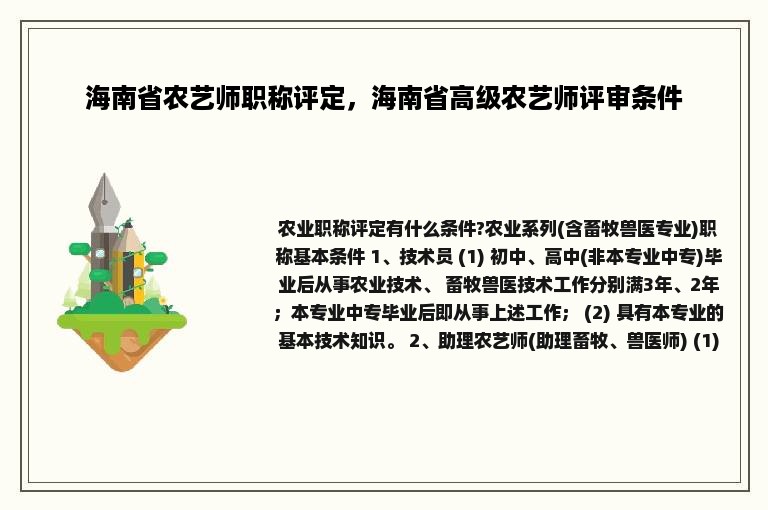 海南省农艺师职称评定，海南省高级农艺师评审条件

农业职称评定有什么条件?农业系列(含畜牧兽医专业)职称基本条件 1、技术员 (1) 初中、高中(非本专业中专)毕业后从事农业技术、 畜牧兽医技术工作分别满3年、2年；本专业中专毕业后即从事上述工作； (2) 具有本专业的基本技术知识。 2、助理农艺师(助理畜牧、兽医师) (1)